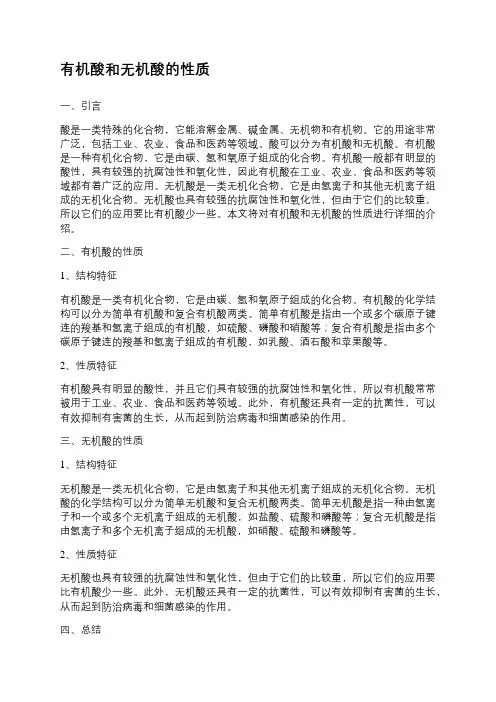 有机酸和无机酸的性质

一、引言

酸是一类特殊的化合物，它能溶解金属、碱金属、无机物和有机物。它的用途非常广泛，包括工业、农业、食品和医药等领域。酸可以分为有机酸和无机酸。有机酸是一种有机化合物，它是由碳、氢和氧原子组成的化合物。有机酸一般都有明显的酸性，具有较强的抗腐蚀性和氧化性，因此有机酸在工业、农业、食品和医药等领域都有着广泛的应用。无机酸是一类无机化合物，它是由氢离子和其他无机离子组成的无机化合物。无机酸也具有较强的抗腐蚀性和氧化性，但由于它们的比较重，所以它们的应用要比有机酸少一些。本文将对有机酸和无机酸的性质进行详细的介绍。

二、有机酸的性质

1、结构特征

有机酸是一类有机化合物，它是由碳、氢和氧原子组成的化合物。有机酸的化学结构可以分为简单有机酸和复合有机酸两类。简单有机酸是指由一个或多个碳原子键连的羧基和氢离子组成的有机酸，如硫酸、磷酸和硝酸等；复合有机酸是指由多个碳原子键连的羧基和氢离子组成的有机酸，如乳酸、酒石酸和苹果酸等。

2、性质特征

有机酸具有明显的酸性，并且它们具有较强的抗腐蚀性和氧化性，所以有机酸常常被用于工业、农业、食品和医药等领域。此外，有机酸还具有一定的抗菌性，可以有效抑制有害菌的生长，从而起到防治病毒和细菌感染的作用。

三、无机酸的性质

1、结构特征

无机酸是一类无机化合物，它是由氢离子和其他无机离子组成的无机化合物。无机酸的化学结构可以分为简单无机酸和复合无机酸两类。简单无机酸是指一种由氢离子和一个或多个无机离子组成的无机酸，如盐酸、硫酸和磷酸等；复合无机酸是指由氢离子和多个无机离子组成的无机酸，如硝酸、硫酸和磷酸等。

2、性质特征

无机酸也具有较强的抗腐蚀性和氧化性，但由于它们的比较重，所以它们的应用要比有机酸少一些。此外，无机酸还具有一定的抗菌性，可以有效抑制有害菌的生长，从而起到防治病毒和细菌感染的作用。

四、总结